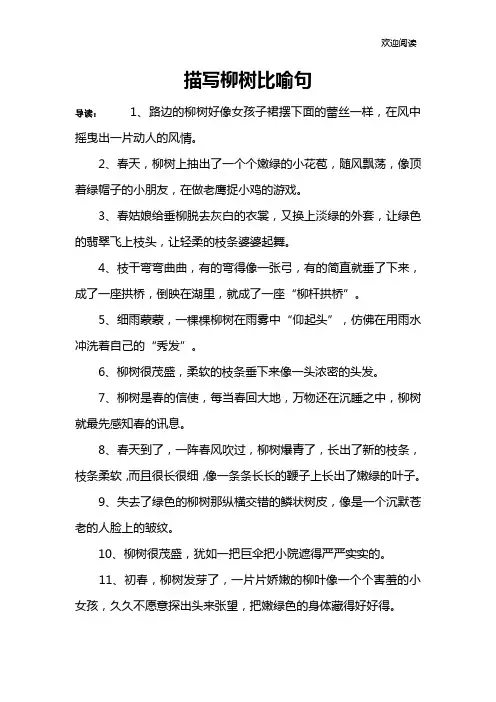 欢迎阅读

描写柳树比喻句

导读：　1、路边的柳树好像女孩子裙摆下面的蕾丝一样，在风中摇曳出一片动人的风情。

2、春天，柳树上抽出了一个个嫩绿的小花苞，随风飘荡，像顶着绿帽子的小朋友，在做老鹰捉小鸡的游戏。

3、春姑娘给垂柳脱去灰白的衣裳，又换上淡绿的外套，让绿色的翡翠飞上枝头，让轻柔的枝条婆婆起舞。

4、枝干弯弯曲曲，有的弯得像一张弓，有的简直就垂了下来，成了一座拱桥，倒映在湖里，就成了一座“柳杆拱桥”。

5、细雨蒙蒙，一棵棵柳树在雨雾中“仰起头”，仿佛在用雨水冲洗着自己的“秀发”。

6、柳树很茂盛，柔软的枝条垂下来像一头浓密的头发。

7、柳树是春的信使，每当春回大地，万物还在沉睡之中，柳树就最先感知春的讯息。

8、春天到了，一阵春风吹过，柳树爆青了，长出了新的枝条，枝条柔软，而且很长很细，像一条条长长的鞭子上长出了嫩绿的叶子。

9、失去了绿色的柳树那纵横交错的鳞状树皮，像是一个沉默苍老的人脸上的皱纹。

10、柳树很茂盛，犹如一把巨伞把小院遮得严严实实的。

11、初春，柳树发芽了，一片片娇嫩的柳叶像一个个害羞的小女孩，久久不愿意探出头来张望，把嫩绿色的身体藏得好好得。